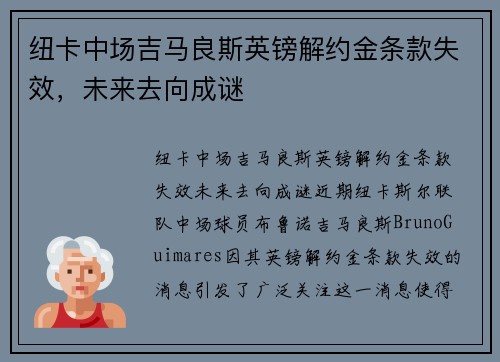 纽卡中场吉马良斯英镑解约金条款失效，未来去向成谜

纽卡中场吉马良斯英镑解约金条款失效未来去向成谜近期纽卡斯尔联队中场球员布鲁诺吉马良斯BrunoGuimares因其英镑解约金条款失效的消息引发了广泛关注这一消息使得